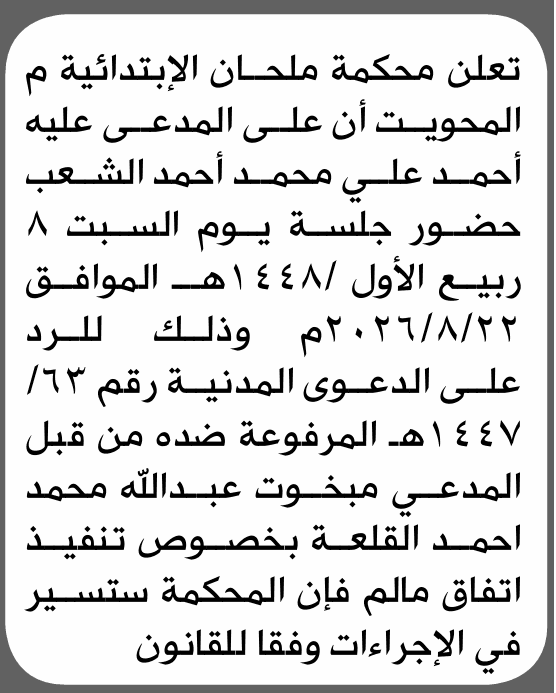 تعلن محكمة ملحان الإبتدائية م المحويت أن على المدعى عليه أحمد علي محمد أحمد الشعب حضور جلسة يوم السبت ٨ ربيع الأول /١٤٤٨هـ الموافق ٢٠٢٦/٨/٢٢م وذلك للرد على الدعوى المدنية رقم ٦٣/ ١٤٤٧هـ المرفوعة ضده من قبل المدعي مبخوت عبدالله محمد احمد القلعة بخصوص تنفيذ اتفاق مالم فإن المحكمة ستسير في الإجراءات وفقا للقانون